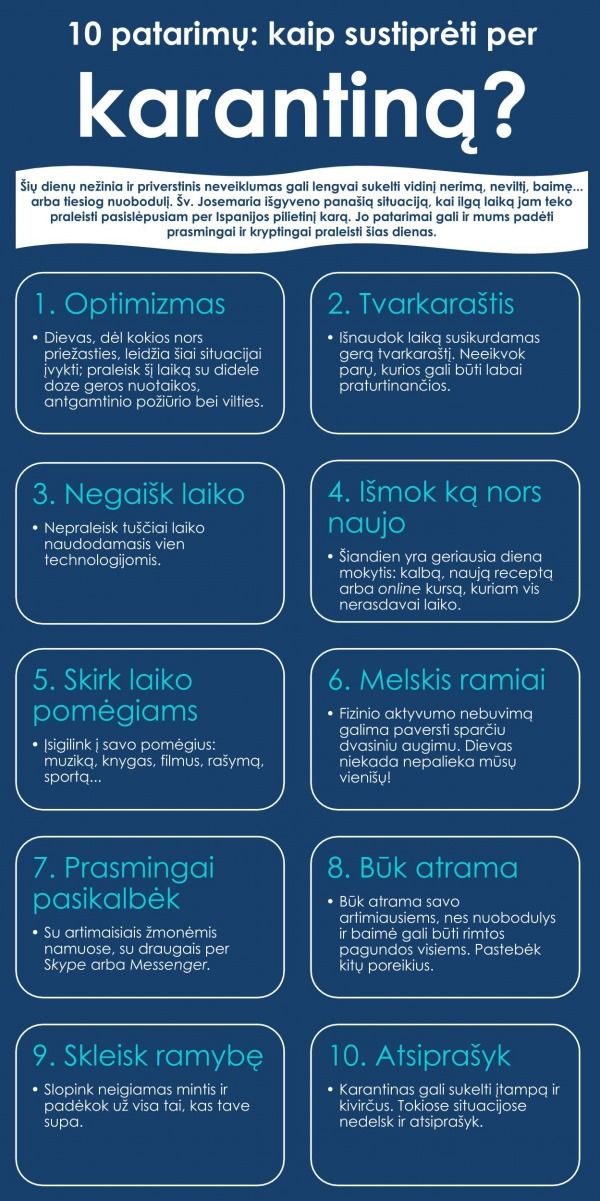 10 patarimų: kaip sustiprėti per

karantiną?

Šių dienų nežinia ir priverstinis neveiklumas gali lengvai sukelti vidinį nerimą, neviltį, baimę... arba tiesiog nuobodulį. Šv. Josemaria išgyveno panašią situaciją, kai ilgą laiką jam teko praleisti pasislėpusiam per Ispanijos pilietinį karą. Jo patarimai gali ir mums padėti prasmingai ir kryptingai praleisti šias dienas.

1. Optimizmas

• Dievas, dėl kokios nors priežasties, leidžia šiai situacijai įvykti; praleisk šį laiką su didele doze geros nuotaikos, antgamtinio požiūrio bei vilties.

2. Tvarkaraštis

• Išnaudok laiką susikurdamas gerą tvarkaraštį. Neeikvok parų, kurios gali būti labai praturtinančios.

3. Negaišk laiko

• Nepraleisk tuščiai laiko naudodamasis vien technologijomis.

4. Išmok ką nors naujo

• Šiandien yra geriausia diena mokytis: kalbą, naują receptą arba online kursą, kuriam vis nerasdavai laiko.

5. Skirk laiko pomėgiams

• Įsigilink į savo pomėgius: muziką, knygas, filmus, rašymą, sportą...

6. Melskis ramiai

• Fizinio aktyvumo nebuvimą galima paversti sparčiu dvasiniu augimu. Dievas niekada nepalieka mūsų vienišų!

7. Prasmingai pasikalbėk

• Su artimaisiais žmonėmis namuose, su draugais per Skype arba Messenger.

8. Būk atrama

• Būk atrama savo artimiausiems, nes nuobodulys ir baimė gali būti rimtos pagundos visiems. Pastebėk kitų poreikius.

9. Skleisk ramybę

• Slopink neigiamas mintis ir padėkok už visa tai, kas tave supa.

10. Atsiprašyk

• Karantinas gali sukelti įtampą ir kivirčus. Tokiose situacijose nedelsk ir atsiprašyk.